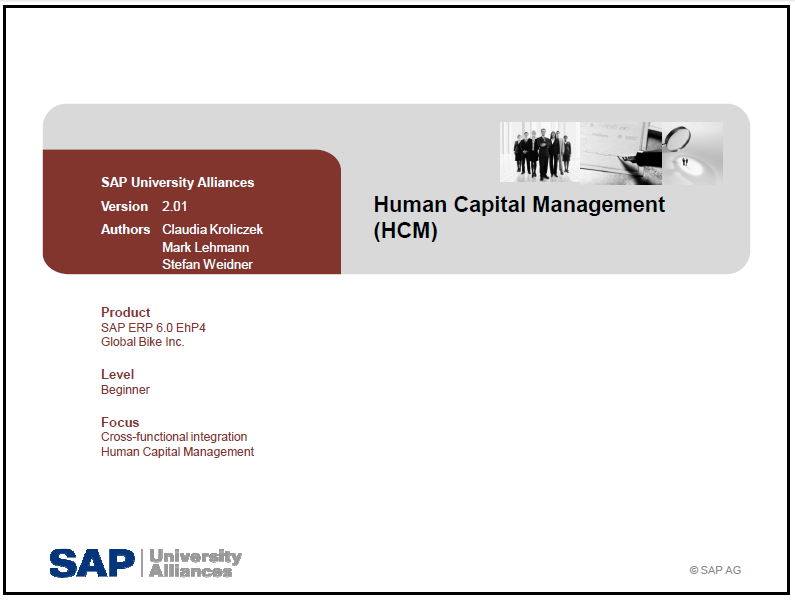 SAP University Alliances
Version 2.01
Authors Claudia Kroliczek
Mark Lehmann
Stefan Weidner

Human Capital Management (HCM)

Product
SAP ERP 6.0 EhP4
Global Bike Inc.

Level
Beginner

Focus
Cross-functional integration
Human Capital Management

SAP University Alliances

© SAP AG